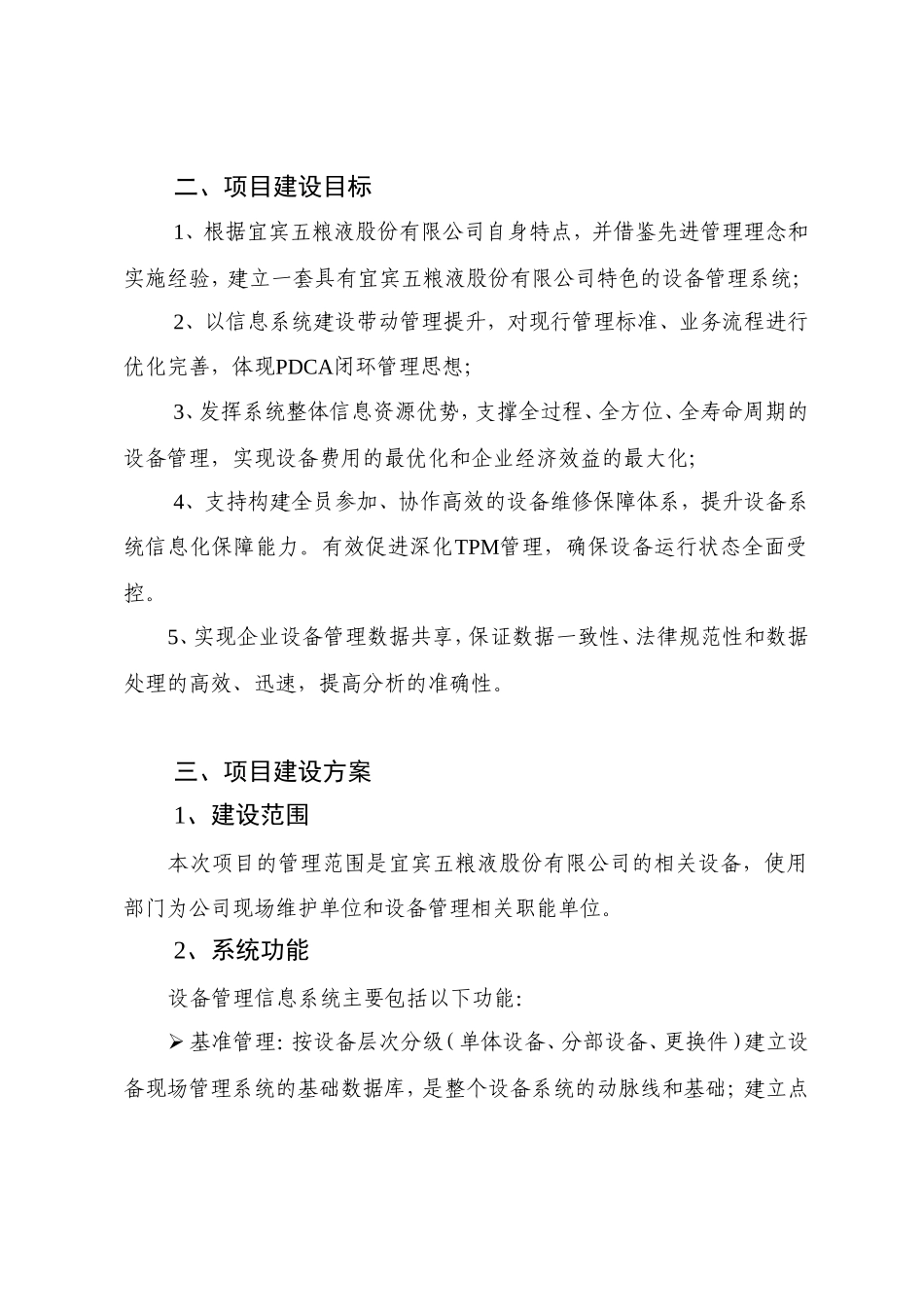 二、项目建设目标

1、根据宜宾五粮液股份有限公司自身特点，并借鉴先进管理理念和实施经验，建立一套具有宜宾五粮液股份有限公司特色的设备管理系统；

2、以信息系统建设带动管理提升，对现行管理标准、业务流程进行优化完善，体现PDCA闭环管理思想；

3、发挥系统整体信息资源优势，支撑全过程、全方位、全寿命周期的设备管理，实现设备费用的最优化和企业经济效益的最大化；

4、支持构建全员参加、协作高效的设备维修保障体系，提升设备系统信息化保障能力。有效促进深化TPM管理，确保设备运行状态全面受控。

5、实现企业设备管理数据共享，保证数据一致性、法律规范性和数据处理的高效、迅速，提高分析的准确性。

三、项目建设方案

1、建设范围

本次项目的管理范围是宜宾五粮液股份有限公司的相关设备，使用部门为公司现场维护单位和设备管理相关职能单位。

2、系统功能

设备管理信息系统主要包括以下功能：

➢ 基准管理：按设备层次分级（单体设备、分部设备、更换件）建立设备现场管理系统的基础数据库，是整个设备系统的动脉线和基础；建立点